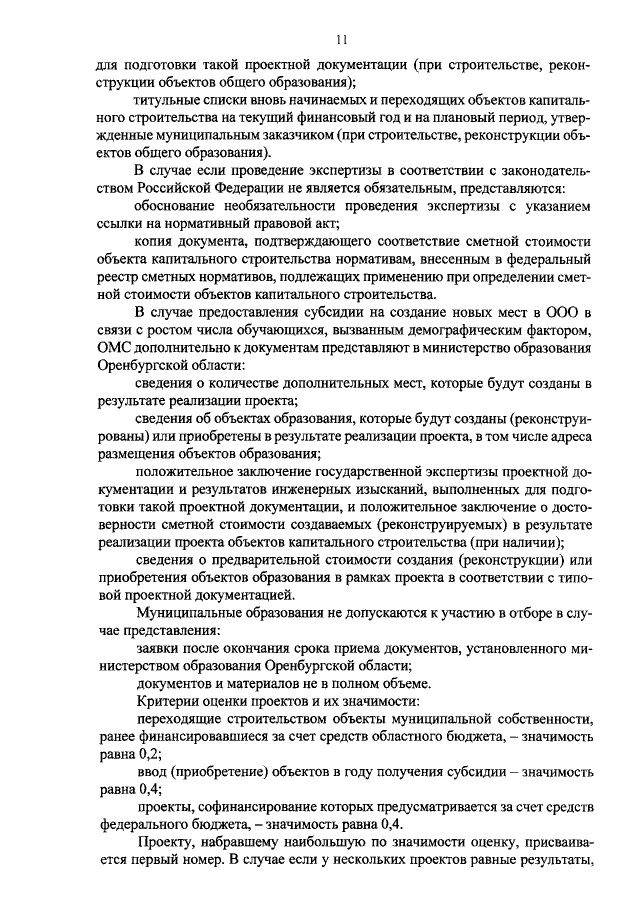 11

для подготовки такой проектной документации (при строительстве, реконструкции объектов общего образования);

титульные списки вновь начинаемых и переходящих объектов капитального строительства на текущий финансовый год и на плановый период, утвержденные муниципальным заказчиком (при строительстве, реконструкции объектов общего образования).

В случае если проведение экспертизы в соответствии с законодательством Российской Федерации не является обязательным, представляются:

обоснование необязательности проведения экспертизы с указанием ссылки на нормативный правовой акт;

копия документа, подтверждающего соответствие сметной стоимости объекта капитального строительства нормативам, внесенным в федеральный реестр сметных нормативов, подлежащих применению при определении сметной стоимости объектов капитального строительства.

В случае предоставления субсидии на создание новых мест в ООО в связи с ростом числа обучающихся, вызванным демографическим фактором, ОМС дополнительно к документам представляют в министерство образования Оренбургской области:

сведения о количестве дополнительных мест, которые будут созданы в результате реализации проекта;

сведения об объектах образования, которые будут созданы (реконструированы) или приобретены в результате реализации проекта, в том числе адреса размещения объектов образования;

положительное заключение государственной экспертизы проектной документации и результатов инженерных изысканий, выполненных для подготовки такой проектной документации, и положительное заключение о достоверности сметной стоимости создаваемых (реконструируемых) в результате реализации проекта объектов капитального строительства (при наличии);

сведения о предварительной стоимости создания (реконструкции) или приобретения объектов образования в рамках проекта в соответствии с типовой проектной документацией.

Муниципальные образования не допускаются к участию в отборе в случае представления:

заявки после окончания срока приема документов, установленного министерством образования Оренбургской области;

документов и материалов не в полном объеме.

Критерии оценки проектов и их значимости:

переходящие строительством объекты муниципальной собственности, ранее финансировавшиеся за счет средств областного бюджета, – значимость равна 0,2;

ввод (приобретение) объектов в году получения субсидии – значимость равна 0,4;

проекты, софинансирование которых предусматривается за счет средств федерального бюджета, – значимость равна 0,4.

Проекту, набравшему наибольшую по значимости оценку, присваивается первый номер. В случае если у нескольких проектов равные результаты,